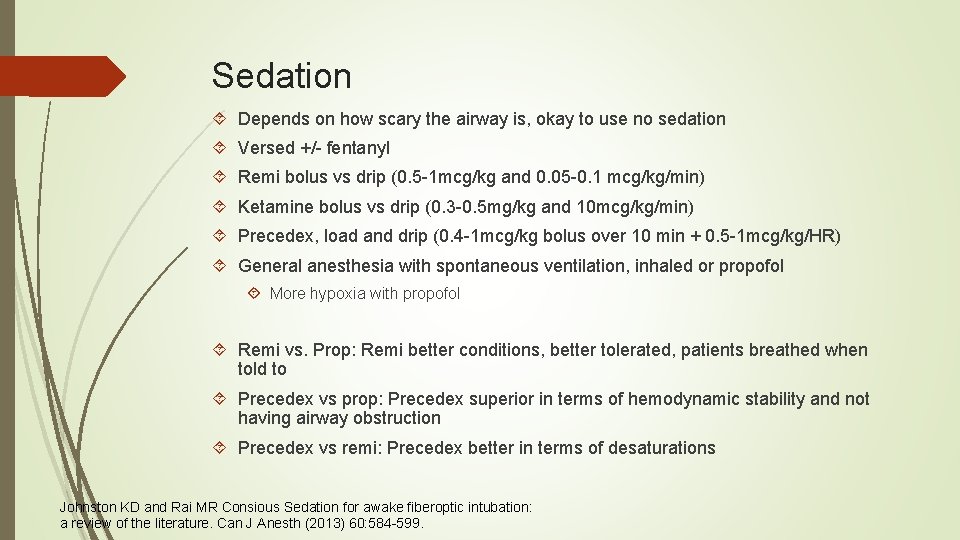 Sedation

Depends on how scary the airway is, okay to use no sedation

Versed +/- fentanyl

Remi bolus vs drip (0.5-1mcg/kg and 0.05-0.1 mcg/kg/min)

Ketamine bolus vs drip (0.3-0.5mg/kg and 10mcg/kg/min)

Precedex, load and drip (0.4-1mcg/kg bolus over 10 min + 0.5-1mcg/kg/HR)

General anesthesia with spontaneous ventilation, inhaled or propofol

More hypoxia with propofol

Remi vs. Prop: Remi better conditions, better tolerated, patients breathed when told to

Precedex vs prop: Precedex superior in terms of hemodynamic stability and not having airway obstruction

Precedex vs remi: Precedex better in terms of desaturations

Johnston KD and Rai MR Consious Sedation for awake fiberoptic intubation: a review of the literature. Can J Anesth (2013) 60:584-599.